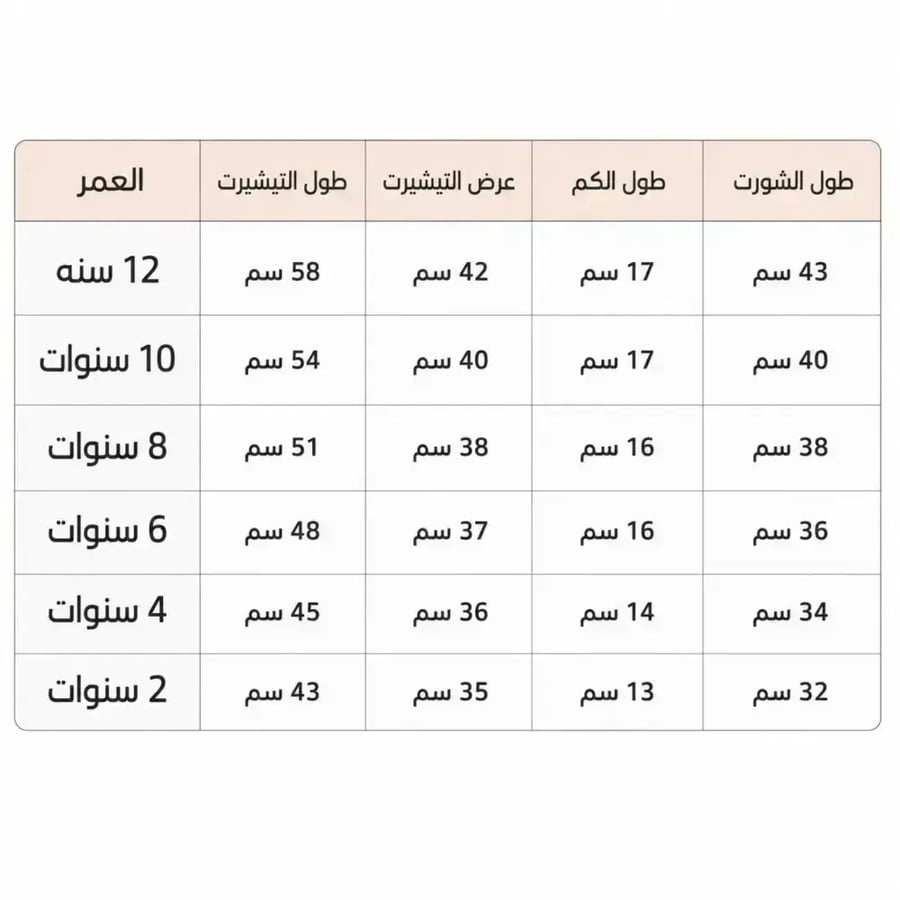 | العمر | طول التيشيرت | عرض التيشيرت | طول الكم | طول الشورت |
|---|---|---|---|---|
| 12 سنه | 58 سم | 42 سم | 17 سم | 43 سم |
| 10 سنوات | 54 سم | 40 سم | 17 سم | 40 سم |
| 8 سنوات | 51 سم | 38 سم | 16 سم | 38 سم |
| 6 سنوات | 48 سم | 37 سم | 16 سم | 36 سم |
| 4 سنوات | 45 سم | 36 سم | 14 سم | 34 سم |
| 2 سنوات | 43 سم | 35 سم | 13 سم | 32 سم |